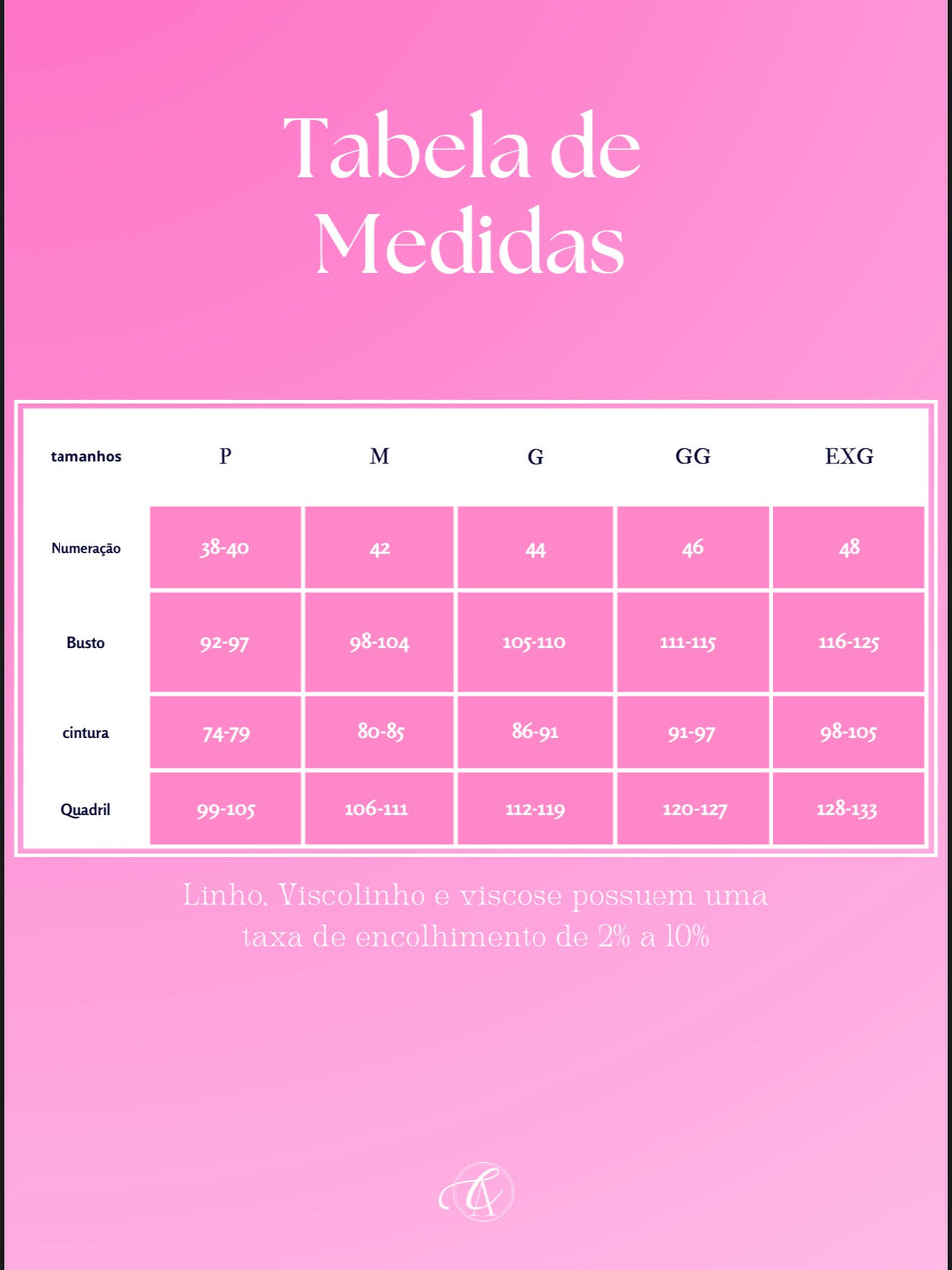 Tabela de Medidas

| tamanhos | P | M | G | GG | EXG |
|---|---|---|---|---|---|
| Numeração | 38-40 | 42 | 44 | 46 | 48 |
| Busto | 92-97 | 98-104 | 105-110 | 111-115 | 116-125 |
| cintura | 74-79 | 80-85 | 86-91 | 91-97 | 98-105 |
| Quadril | 99-105 | 106-111 | 112-119 | 120-127 | 128-133 |

Linho, Viscolinho e viscose possuem uma taxa de encolhimento de 2% a 10%